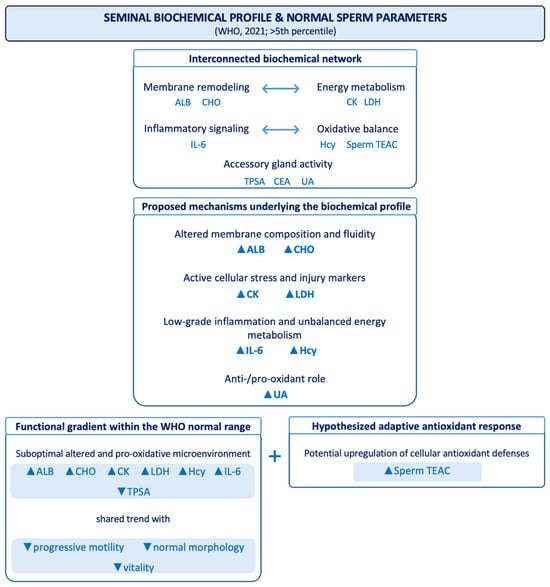 SEMINAL BIOCHEMICAL PROFILE & NORMAL SPERM PARAMETERS
(WHO, 2021; >5th percentile)

Interconnected biochemical network

Membrane remodeling ⟷ Energy metabolism
ALB CHO CK LDH

Inflammatory signaling ⟷ Oxidative balance
IL-6 Hcy Sperm TEAC

Accessory gland activity
TPSA CEA UA

Proposed mechanisms underlying the biochemical profile

Altered membrane composition and fluidity
▲ALB ▲CHO

Active cellular stress and injury markers
▲CK ▲LDH

Low-grade inflammation and unbalanced energy metabolism
▲IL-6 ▲Hcy

Anti-/pro-oxidant role
▲UA

Functional gradient within the WHO normal range

Suboptimal altered and pro-oxidative microenvironment
▲ALB ▲CHO ▲CK ▲LDH ▲Hcy ▲IL-6
▼TPSA

shared trend with

▼progressive motility ▼normal morphology
▼vitality

+

Hypothesized adaptive antioxidant response

Potential upregulation of cellular antioxidant defenses
▲Sperm TEAC